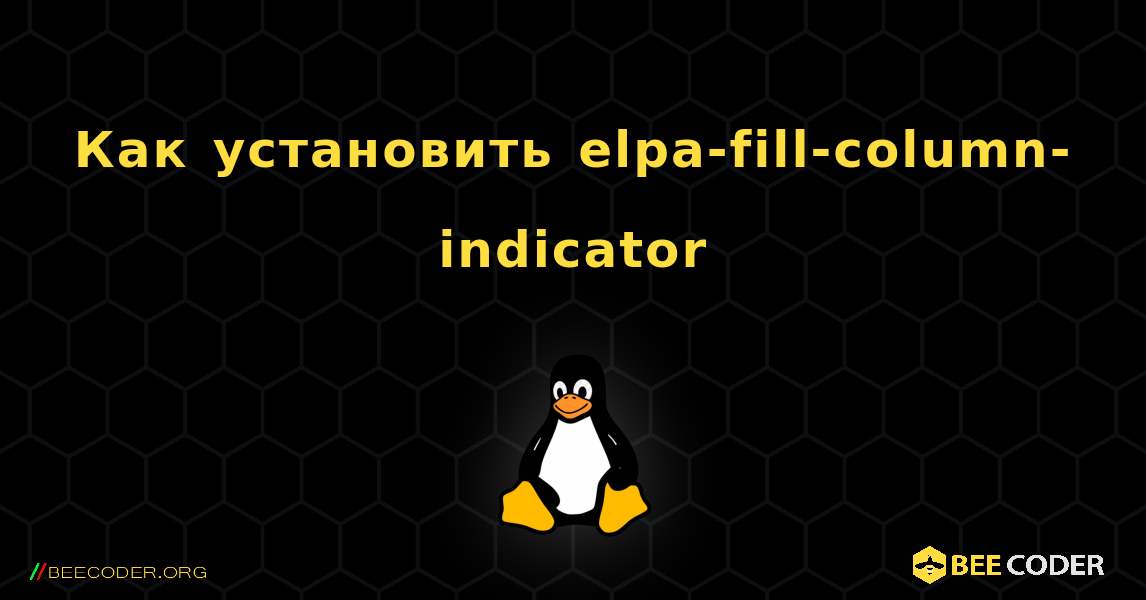 Как установить elpa-fill-column-indicator

//BEECODER.ORG

BEE CODER